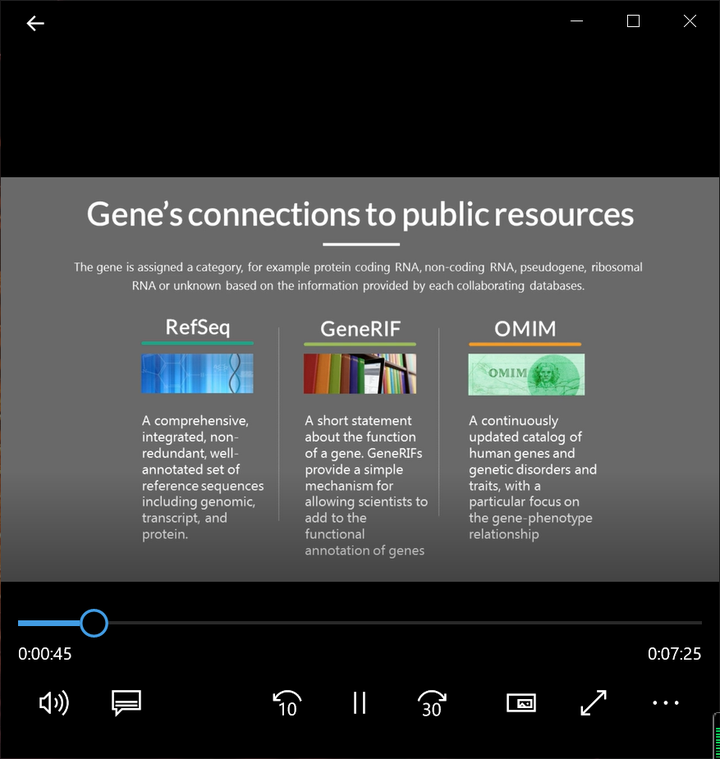 Gene's connections to public resources

The gene is assigned a category, for example protein coding RNA, non-coding RNA, pseudogene, ribosomal RNA or unknown based on the information provided by each collaborating databases.

RefSeq

A comprehensive, integrated, non-redundant, well-annotated set of reference sequences including genomic, transcript, and protein.

GeneRIF

A short statement about the function of a gene. GeneRIFs provide a simple mechanism for allowing scientists to add to the functional annotation of genes

OMIM

OMIM

A continuously updated catalog of human genes and genetic disorders and traits, with a particular focus on the gene-phenotype relationship

0:00:45

0:07:25

10

30